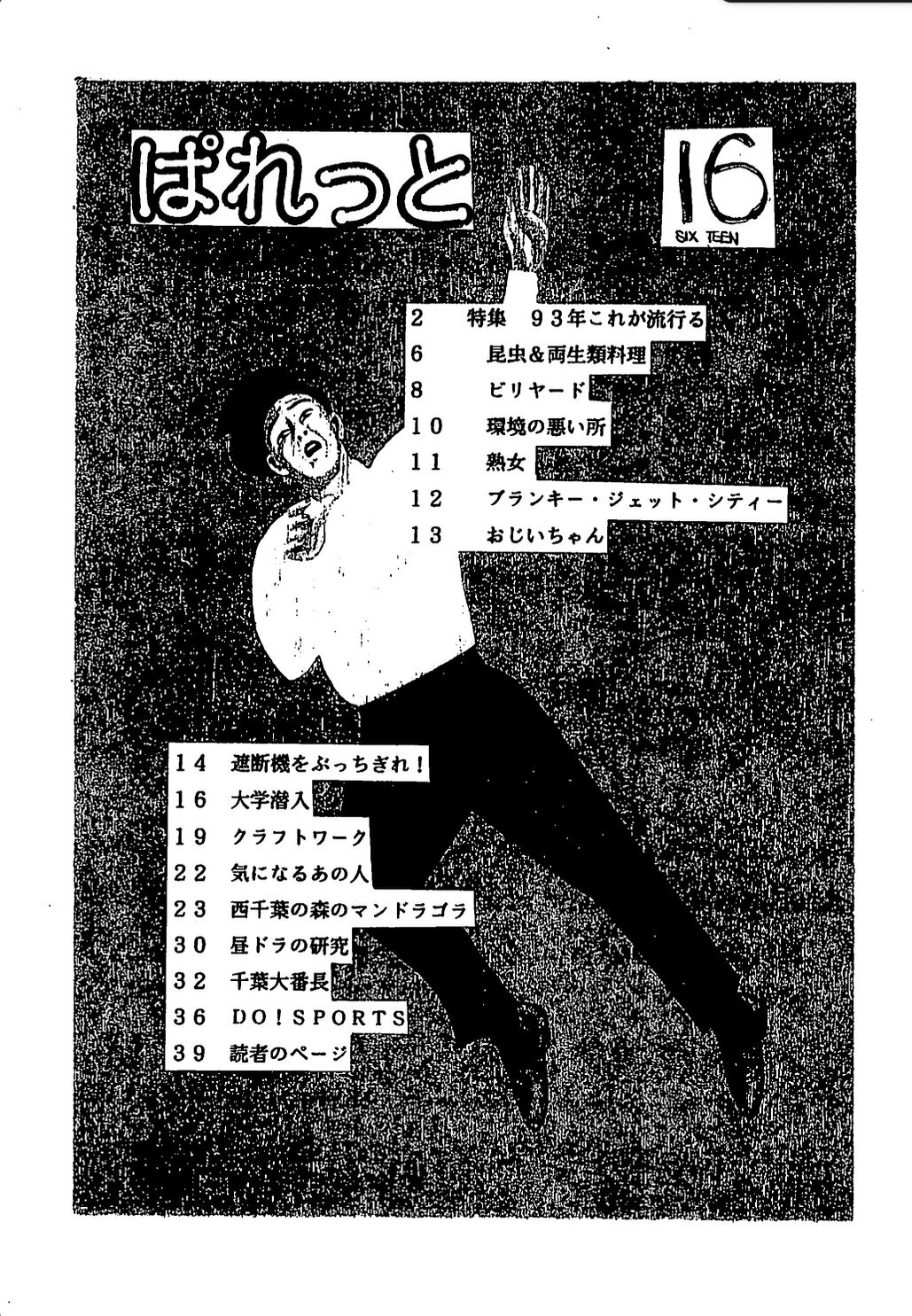 ぱれっと

16
SIX TEEN

2 特集 93年これが流行る
6 昆虫&両生類料理
8 ビリヤード
10 環境の悪い所
11 熟女
12 ブランキー・ジェット・シティー
13 おじいちゃん

14 遮断機をぶっちぎれ!
16 大学潜入
19 クラフトワーク
22 気になるあの人
23 西千葉の森のマンドラゴラ
30 昼ドラの研究
32 千葉大番長
36 DO!SPORTS
39 読者のページ